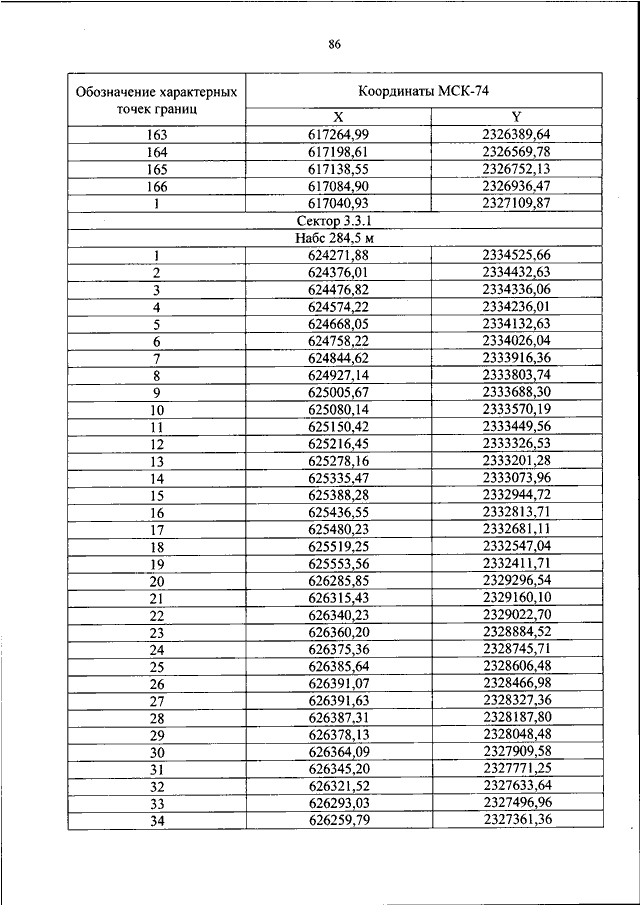 86

| Обозначение характерных точек границ | Координаты МСК-74 | |
|---|---|---|
| | X | Y |
| 163 | 617264,99 | 2326389,64 |
| 164 | 617198,61 | 2326569,78 |
| 165 | 617138,55 | 2326752,13 |
| 166 | 617084,90 | 2326936,47 |
| 1 | 617040,93 | 2327109,87 |
| Сектор 3.3.1 | | |
| Набс 284,5 м | | |
| 1 | 624271,88 | 2334525,66 |
| 2 | 624376,01 | 2334432,63 |
| 3 | 624476,82 | 2334336,06 |
| 4 | 624574,22 | 2334236,01 |
| 5 | 624668,05 | 2334132,63 |
| 6 | 624758,22 | 2334026,04 |
| 7 | 624844,62 | 2333916,36 |
| 8 | 624927,14 | 2333803,74 |
| 9 | 625005,67 | 2333688,30 |
| 10 | 625080,14 | 2333570,19 |
| 11 | 625150,42 | 2333449,56 |
| 12 | 625216,45 | 2333326,53 |
| 13 | 625278,16 | 2333201,28 |
| 14 | 625335,47 | 2333073,96 |
| 15 | 625388,28 | 2332944,72 |
| 16 | 625436,55 | 2332813,71 |
| 17 | 625480,23 | 2332681,11 |
| 18 | 625519,25 | 2332547,04 |
| 19 | 625553,56 | 2332411,71 |
| 20 | 626285,85 | 2329296,54 |
| 21 | 626315,43 | 2329160,10 |
| 22 | 626340,23 | 2329022,70 |
| 23 | 626360,20 | 2328884,52 |
| 24 | 626375,36 | 2328745,71 |
| 25 | 626385,64 | 2328606,48 |
| 26 | 626391,07 | 2328466,98 |
| 27 | 626391,63 | 2328327,36 |
| 28 | 626387,31 | 2328187,80 |
| 29 | 626378,13 | 2328048,48 |
| 30 | 626364,09 | 2327909,58 |
| 31 | 626345,20 | 2327771,25 |
| 32 | 626321,52 | 2327633,64 |
| 33 | 626293,03 | 2327496,96 |
| 34 | 626259,79 | 2327361,36 |